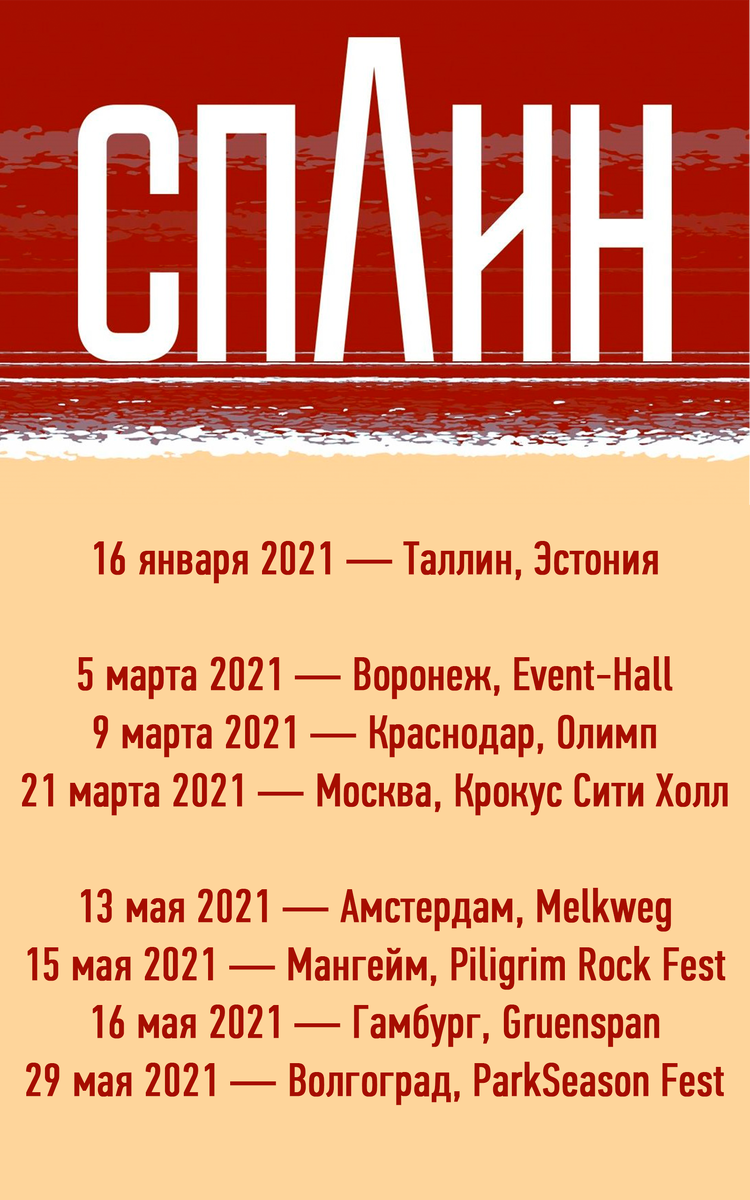 СПЛИН

16 января 2021 — Таллин, Эстония

5 марта 2021 — Воронеж, Event-Hall
9 марта 2021 — Краснодар, Олимп
21 марта 2021 — Москва, Крокус Сити Холл

13 мая 2021 — Амстердам, Melkweg
15 мая 2021 — Мангейм, Piligrim Rock Fest
16 мая 2021 — Гамбург, Gruenspan
29 мая 2021 — Волгоград, ParkSeason Fest